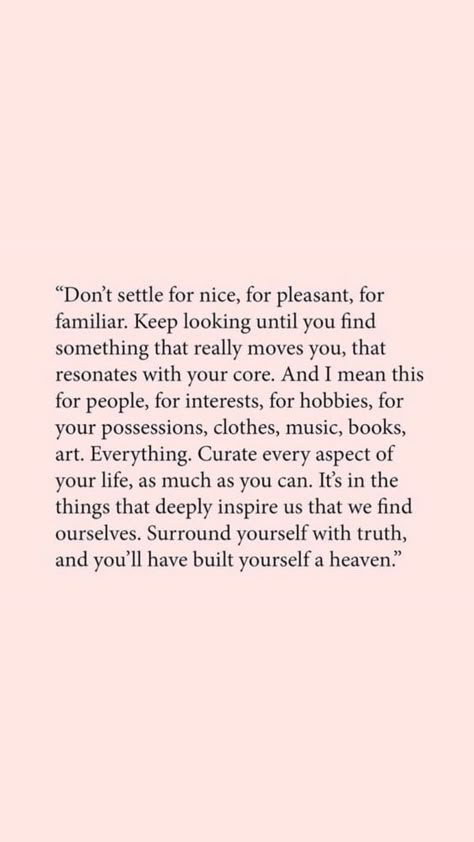 “Don’t settle for nice, for pleasant, for familiar. Keep looking until you find something that really moves you, that resonates with your core. And I mean this for people, for interests, for hobbies, for your possessions, clothes, music, books, art. Everything. Curate every aspect of your life, as much as you can. It’s in the things that deeply inspire us that we find ourselves. Surround yourself with truth, and you’ll have built yourself a heaven.”